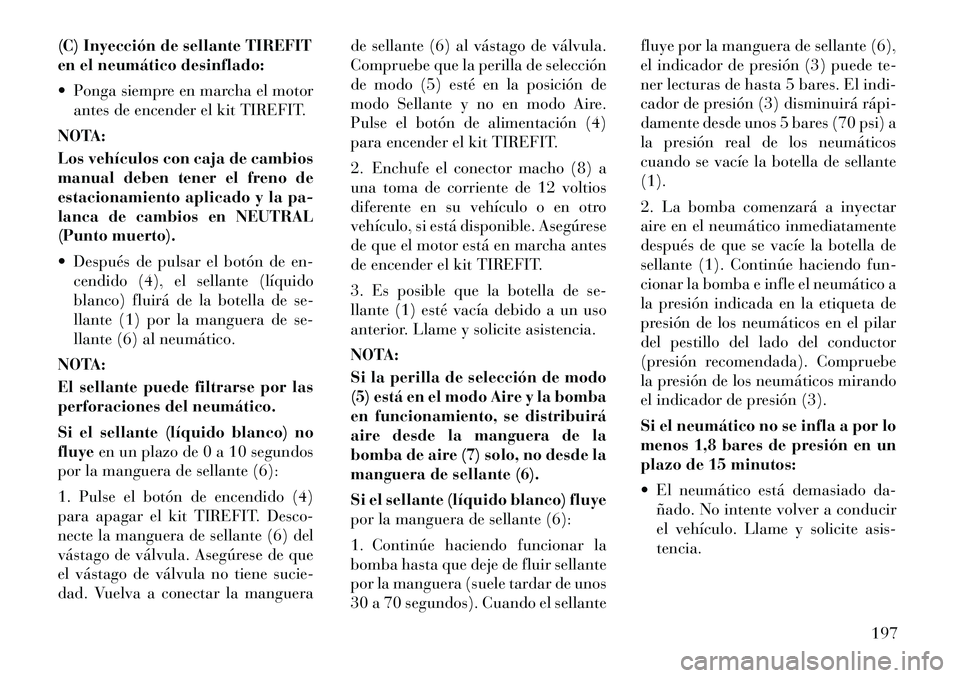 (C) Inyección de sellante TIREFIT en el neumático desinflado:

• Ponga siempre en marcha el motor antes de encender el kit TIREFIT.

NOTA:

Los vehículos con caja de cambios manual deben tener el freno de estacionamiento aplicado y la palanca de cambios en NEUTRAL (Punto muerto).

• Después de pulsar el botón de encendido (4), el sellante (líquido blanco) fluirá de la botella de sellante (1) por la manguera de sellante (6) al neumático.

NOTA:

El sellante puede filtrarse por las perforaciones del neumático.

Si el sellante (líquido blanco) no fluye en un plazo de 0 a 10 segundos por la manguera de sellante (6):

1. Pulse el botón de encendido (4) para apagar el kit TIREFIT. Desconecte la manguera de sellante (6) del vástago de válvula. Asegúrese de que el vástago de válvula no tiene suciedad. Vuelva a conectar la manguera de sellante (6) al vástago de válvula. Compruebe que la perilla de selección de modo (5) esté en la posición de modo Sellante y no en modo Aire. Pulse el botón de alimentación (4) para encender el kit TIREFIT.

2. Enchufe el conector macho (8) a una toma de corriente de 12 voltios diferente en su vehículo o en otro vehículo, si está disponible. Asegúrese de que el motor está en marcha antes de encender el kit TIREFIT.

3. Es posible que la botella de sellante (1) esté vacía debido a un uso anterior. Llame y solicite asistencia.

NOTA:

Si la perilla de selección de modo (5) está en el modo Aire y la bomba en funcionamiento, se distribuirá aire desde la manguera de la bomba de aire (7) solo, no desde la manguera de sellante (6).

Si el sellante (líquido blanco) fluye por la manguera de sellante (6):

1. Continúe haciendo funcionar la bomba hasta que deje de fluir sellante por la manguera (suele tardar de unos 30 a 70 segundos). Cuando el sellante fluye por la manguera de sellante (6), el indicador de presión (3) puede tener lecturas de hasta 5 bares. El indicador de presión (3) disminuirá rápidamente desde unos 5 bares (70 psi) a la presión real de los neumáticos cuando se vacíe la botella de sellante (1).

2. La bomba comenzará a inyectar aire en el neumático inmediatamente después de que se vacíe la botella de sellante (1). Continúe haciendo funcionar la bomba e infle el neumático a la presión indicada en la etiqueta de presión de los neumáticos en el pilar del pestillo del lado del conductor (presión recomendada). Compruebe la presión de los neumáticos mirando el indicador de presión (3).

Si el neumático no se infla a por lo menos 1,8 bares de presión en un plazo de 15 minutos:

• El neumático está demasiado dañado. No intente volver a conducir el vehículo. Llame y solicite asistencia.

197

carmanualsonline.info